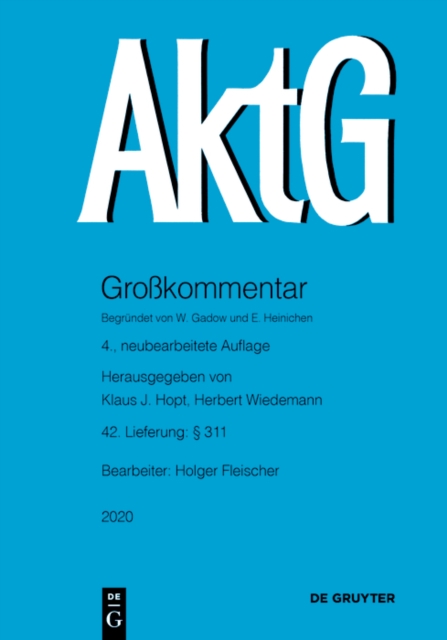 AktG

Großkommentar

Begründet von W. Gadow und E. Heinichen

4., neubearbeitete Auflage

Herausgegeben von
Klaus J. Hopt, Herbert Wiedemann

42. Lieferung: § 311

Bearbeiter: Holger Fleischer

2020

DE G

DE GRUYTER